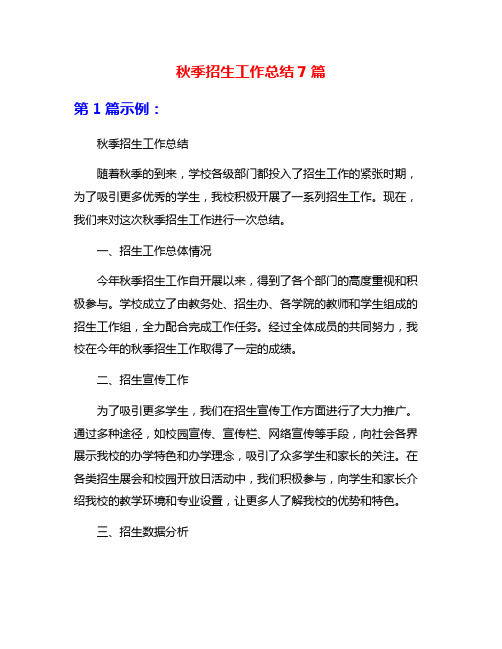 秋季招生工作总结 7 篇

第 1 篇示例：

秋季招生工作总结

随着秋季的到来，学校各级部门都投入了招生工作的紧张时期，为了吸引更多优秀的学生，我校积极开展了一系列招生工作。现在，我们来对这次秋季招生工作进行一次总结。

一、招生工作总体情况

今年秋季招生工作自开展以来，得到了各个部门的高度重视和积极参与。学校成立了由教务处、招生办、各学院的教师和学生组成的招生工作组，全力配合完成工作任务。经过全体成员的共同努力，我校在今年的秋季招生工作取得了一定的成绩。

二、招生宣传工作

为了吸引更多学生，我们在招生宣传工作方面进行了大力推广。通过多种途径，如校园宣传、宣传栏、网络宣传等手段，向社会各界展示我校的办学特色和办学理念，吸引了众多学生和家长的关注。在各类招生展会和校园开放日活动中，我们积极参与，向学生和家长介绍我校的教学环境和专业设置，让更多人了解我校的优势和特色。

三、招生数据分析